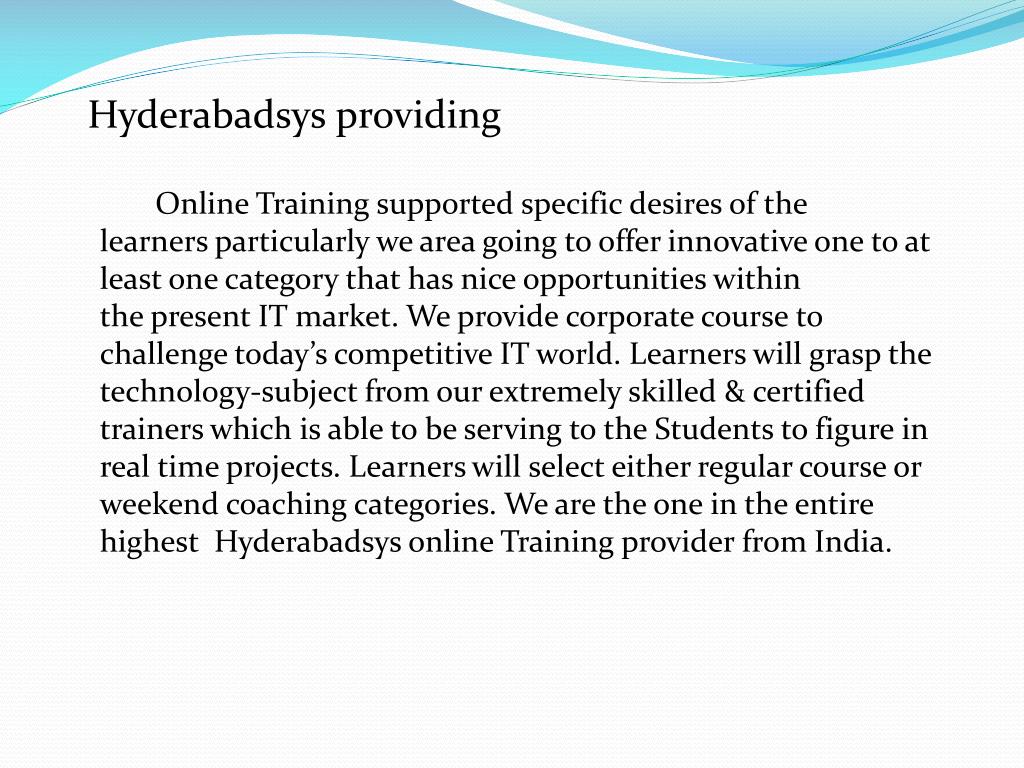 Hyderabadsys providing

Online Training supported specific desires of the learners particularly we area going to offer innovative one to at least one category that has nice opportunities within the present IT market. We provide corporate course to challenge today's competitive IT world. Learners will grasp the technology-subject from our extremely skilled & certified trainers which is able to be serving to the Students to figure in real time projects. Learners will select either regular course or weekend coaching categories. We are the one in the entire highest Hyderabadsys online Training provider from India.